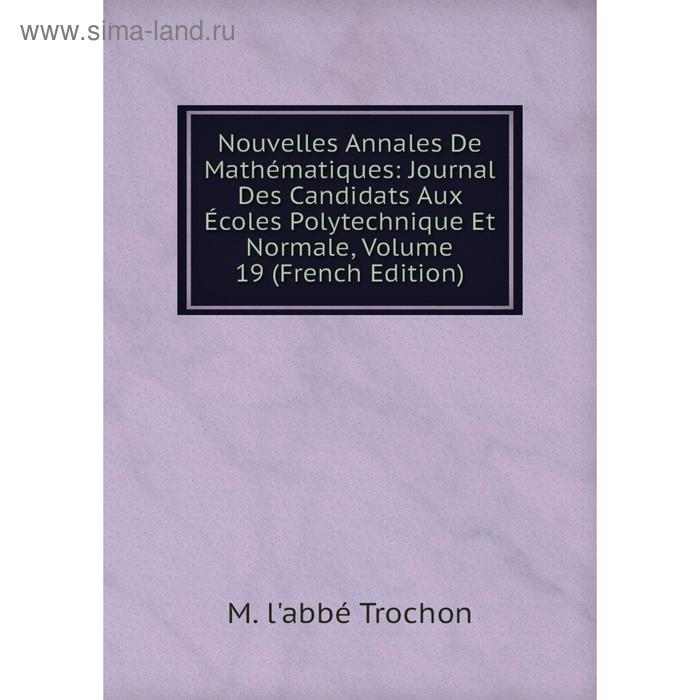 www.sima-land.ru

Nouvelles Annales De Mathématiques: Journal Des Candidats Aux Écoles Polytechnique Et Normale, Volume 19 (French Edition)

M. l'abbé Trochon